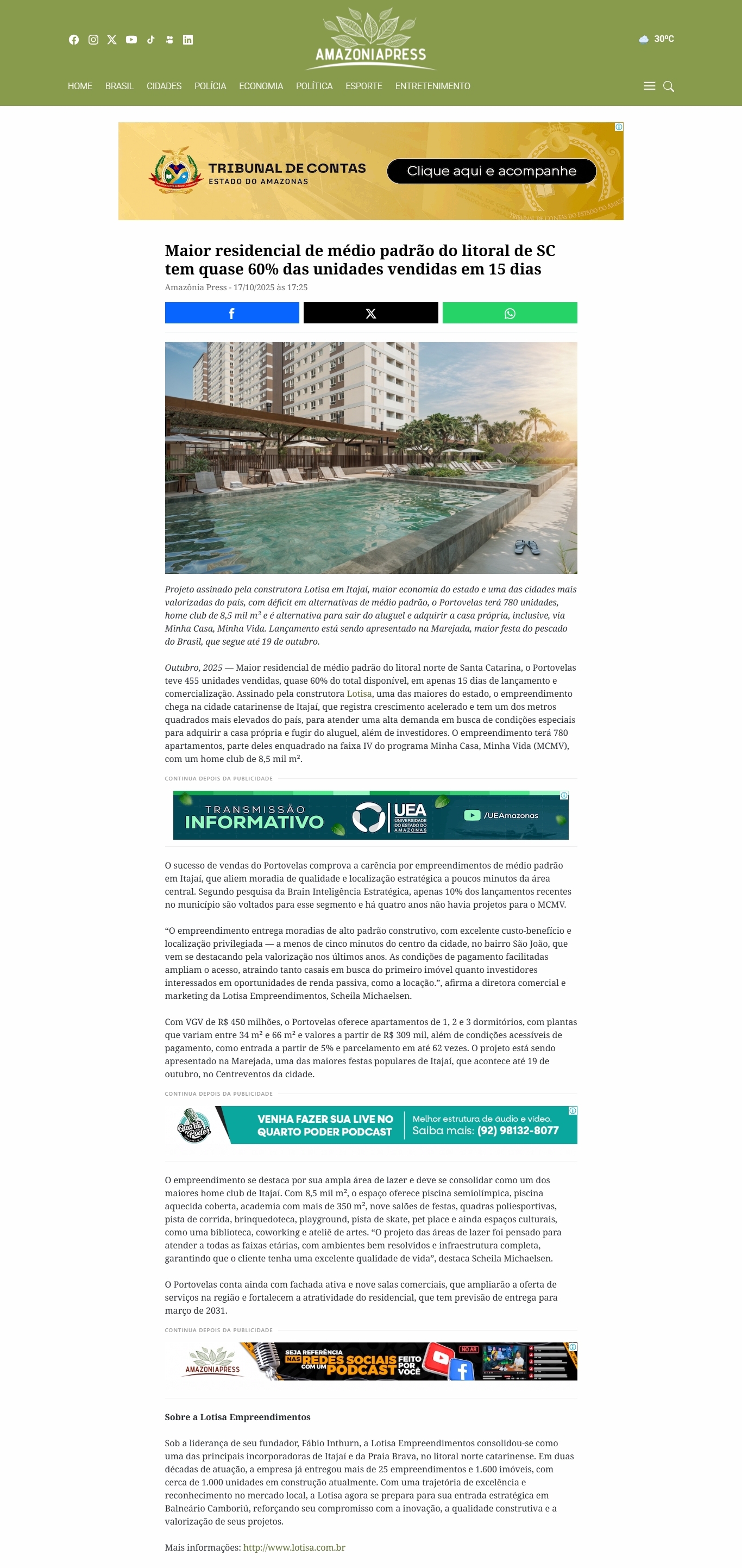 AMAZONIAPRESS

30ºC

HOME BRASIL CIDADES POLÍCIA ECONOMIA POLÍTICA ESPORTE ENTRETENIMENTO

TRIBUNAL DE CONTAS
ESTADO DO AMAZONAS
Clique aqui e acompanhe

Maior residencial de médio padrão do litoral de SC tem quase 60% das unidades vendidas em 15 dias

Amazônia Press - 17/10/2025 às 17:25

Projeto assinado pela construtora Lotisa em Itajaí, maior economia do estado e uma das cidades mais valorizadas do país, com déficit em alternativas de médio padrão, o Portovelas terá 780 unidades, home club de 8,5 mil m² e é alternativa para sair do aluguel e adquirir a casa própria, inclusive, via Minha Casa, Minha Vida. Lançamento está sendo apresentado na Marejada, maior festa do pescado do Brasil, que segue até 19 de outubro.

Outubro, 2025 — Maior residencial de médio padrão do litoral norte de Santa Catarina, o Portovelas teve 455 unidades vendidas, quase 60% do total disponível, em apenas 15 dias de lançamento e comercialização. Assinado pela construtora Lotisa, uma das maiores do estado, o empreendimento chega na cidade catarinense de Itajaí, que registra crescimento acelerado e tem um dos metros quadrados mais elevados do país, para atender uma alta demanda em busca de condições especiais para adquirir a casa própria e fugir do aluguel, além de investidores. O empreendimento terá 780 apartamentos, parte deles enquadrado na faixa IV do programa Minha Casa, Minha Vida (MCMV), com um home club de 8,5 mil m².

CONTINUA DEPOIS DA PUBLICIDADE

TRANSMISSÃO INFORMATIVO
UEA UNIVERSIDADE DO ESTADO DO AMAZONAS
/UEAmazonas

O sucesso de vendas do Portovelas comprova a carência por empreendimentos de médio padrão em Itajaí, que aliem moradia de qualidade e localização estratégica a poucos minutos da área central. Segundo pesquisa da Brain Inteligência Estratégica, apenas 10% dos lançamentos recentes no município são voltados para esse segmento e há quatro anos não havia projetos para o MCMV.

“O empreendimento entrega moradias de alto padrão construtivo, com excelente custo-benefício e localização privilegiada — a menos de cinco minutos do centro da cidade, no bairro São João, que vem se destacando pela valorização nos últimos anos. As condições de pagamento facilitadas ampliam o acesso, atraindo tanto casais em busca do primeiro imóvel quanto investidores interessados em oportunidades de renda passiva, como a locação.”, afirma a diretora comercial e marketing da Lotisa Empreendimentos, Scheila Michaelsen.

Com VGV de R$ 450 milhões, o Portovelas oferece apartamentos de 1, 2 e 3 dormitórios, com plantas que variam entre 34 m² e 66 m² e valores a partir de R$ 309 mil, além de condições acessíveis de pagamento, como entrada a partir de 5% e parcelamento em até 62 vezes. O projeto está sendo apresentado na Marejada, uma das maiores festas populares de Itajaí, que acontece até 19 de outubro, no Centreventos da cidade.

CONTINUA DEPOIS DA PUBLICIDADE

Quarto Poder
VENHA FAZER SUA LIVE NO QUARTO PODER PODCAST
Melhor estrutura de áudio e vídeo.
Saiba mais: (92) 98132-8077

O empreendimento se destaca por sua ampla área de lazer e deve se consolidar como um dos maiores home club de Itajaí. Com 8,5 mil m², o espaço oferece piscina semiolímpica, piscina aquecida coberta, academia com mais de 350 m², nove salões de festas, quadras poliesportivas, pista de corrida, brinquedoteca, playground, pista de skate, pet place e ainda espaços culturais, como uma biblioteca, coworking e ateliê de artes. “O projeto das áreas de lazer foi pensado para atender a todas as faixas etárias, com ambientes bem resolvidos e infraestrutura completa, garantindo que o cliente tenha uma excelente qualidade de vida”, destaca Scheila Michaelsen.

O Portovelas conta ainda com fachada ativa e nove salas comerciais, que ampliarão a oferta de serviços na região e fortalecem a atratividade do residencial, que tem previsão de entrega para março de 2031.

CONTINUA DEPOIS DA PUBLICIDADE

AMAZONIAPRESS
SEJA REFERÊNCIA NAS REDES SOCIAIS COM UM PODCAST FEITO POR VOCÊ
NO AR

Sobre a Lotisa Empreendimentos

Sob a liderança de seu fundador, Fábio Inthurn, a Lotisa Empreendimentos consolidou-se como uma das principais incorporadoras de Itajaí e da Praia Brava, no litoral norte catarinense. Em duas décadas de atuação, a empresa já entregou mais de 25 empreendimentos e 1.600 imóveis, com cerca de 1.000 unidades em construção atualmente. Com uma trajetória de excelência e reconhecimento no mercado local, a Lotisa agora se prepara para sua entrada estratégica em Balneário Camboriú, reforçando seu compromisso com a inovação, a qualidade construtiva e a valorização de seus projetos.

Mais informações: http://www.lotisa.com.br